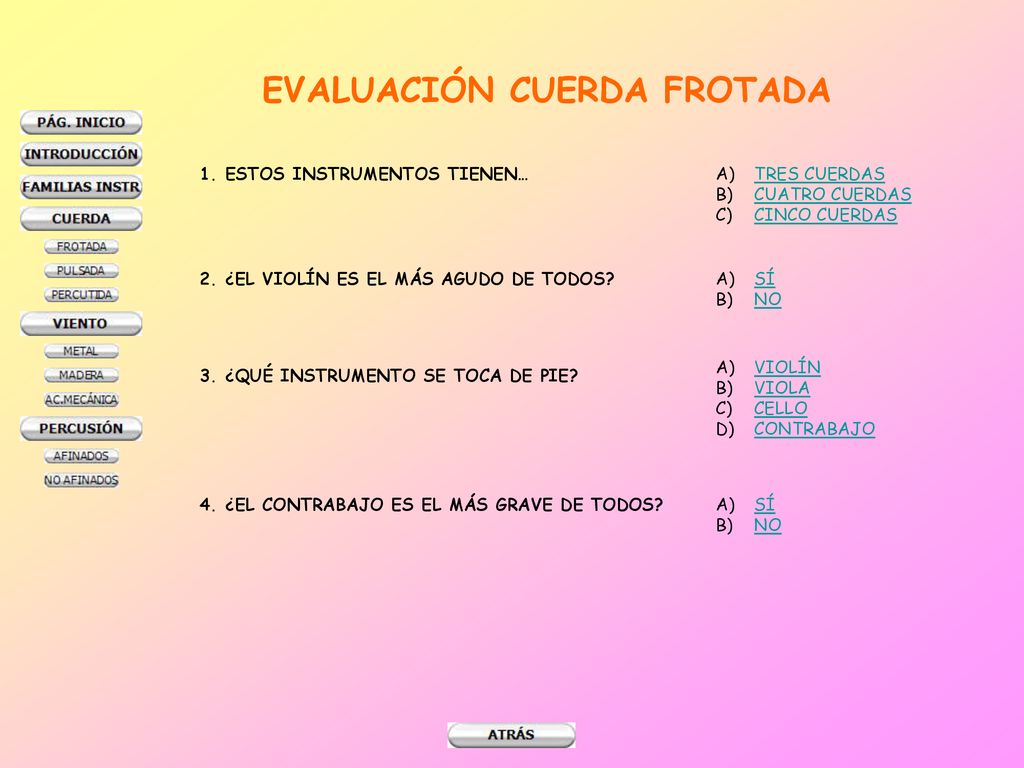 EVALUACIÓN CUERDA FROTADA

PÁG. INICIO
INTRODUCCIÓN
FAMILIAS INSTR
CUERDA
FROTADA
PULSADA
PERCUTIDA
VIENTO
METAL
MADERA
AC.MECÁNICA
PERCUSIÓN
AFINADOS
NO AFINADOS

1. ESTOS INSTRUMENTOS TIENEN…

A) TRES CUERDAS
B) CUATRO CUERDAS
C) CINCO CUERDAS

2. ¿EL VIOLÍN ES EL MÁS AGUDO DE TODOS?

A) SÍ
B) NO

3. ¿QUÉ INSTRUMENTO SE TOCA DE PIE?

A) VIOLÍN
B) VIOLA
C) CELLO
D) CONTRABAJO

4. ¿EL CONTRABAJO ES EL MÁS GRAVE DE TODOS?

A) SÍ
B) NO

ATRÁS